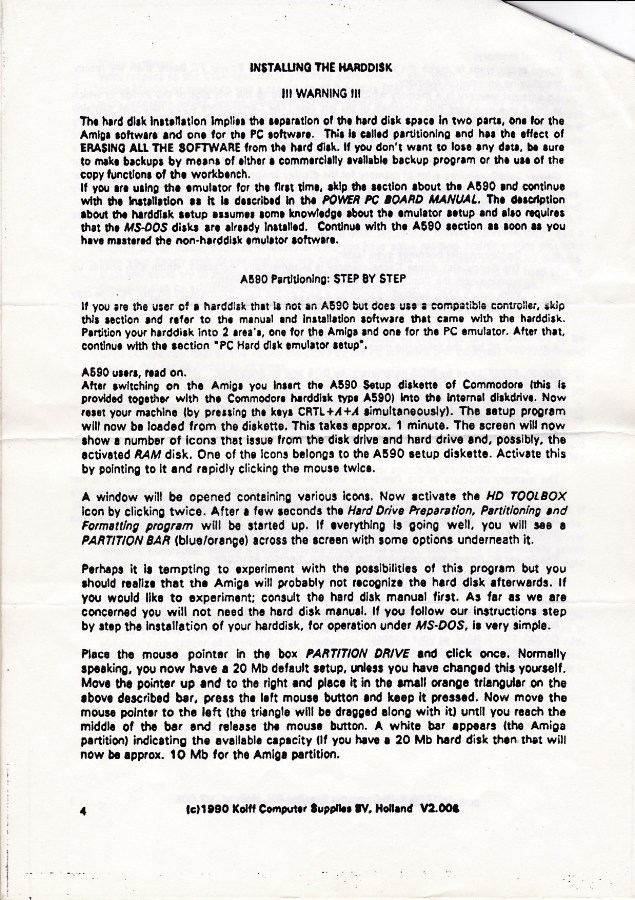 INSTALLING THE HARDDISK

!!! WARNING !!!

The hard disk installation implies the separation of the hard disk space in two parts, one for the Amiga software and one for the PC software. This is called partitioning and has the effect of ERASING ALL THE SOFTWARE from the hard disk. If you don't want to lose any data, be sure to make backups by means of either a commercially available backup program or the use of the copy functions of the workbench.
If you are using the emulator for the first time, skip the section about the A590 and continue with the installation as it is described in the POWER PC BOARD MANUAL. The description about the harddisk setup assumes some knowledge about the emulator setup and also requires that the MS-DOS disks are already installed. Continue with the A590 section as soon as you have mastered the non-harddisk emulator software.

A590 Partitioning: STEP BY STEP

If you are the user of a harddisk that is not an A590 but does use a compatible controller, skip this section and refer to the manual and installation software that came with the harddisk. Partition your harddisk into 2 area's, one for the Amiga and one for the PC emulator. After that, continue with the section "PC Hard disk emulator setup".

A590 users, read on.
After switching on the Amiga you insert the A590 Setup diskette of Commodore (this is provided together with the Commodore harddisk type A590) into the internal diskdrive. Now reset your machine (by pressing the keys CRTL+A+A simultaneously). The setup program will now be loaded from the diskette. This takes approx. 1 minute. The screen will now show a number of icons that issue from the disk drive and hard drive and, possibly, the activated RAM disk. One of the icons belongs to the A590 setup diskette. Activate this by pointing to it and rapidly clicking the mouse twice.

A window will be opened containing various icons. Now activate the HD TOOLBOX icon by clicking twice. After a few seconds the Hard Drive Preparation, Partitioning and Formatting program will be started up. If everything is going well, you will see a PARTITION BAR (blue/orange) across the screen with some options underneath it.

Perhaps it is tempting to experiment with the possibilities of this program but you should realize that the Amiga will probably not recognize the hard disk afterwards. If you would like to experiment; consult the hard disk manual first. As far as we are concerned you will not need the hard disk manual. If you follow our instructions step by step the installation of your harddisk, for operation under MS-DOS, is very simple.

Place the mouse pointer in the box PARTITION DRIVE and click once. Normally speaking, you now have a 20 Mb default setup, unless you have changed this yourself. Move the pointer up and to the right and place it in the small orange triangular on the above described bar, press the left mouse button and keep it pressed. Now move the mouse pointer to the left (the triangle will be dragged along with it) until you reach the middle of the bar and release the mouse button. A white bar appears (the Amiga partition) indicating the available capacity (if you have a 20 Mb hard disk then that will now be approx. 10 Mb for the Amiga partition.

4 (c)1990 Kolff Computer Supplies BV, Holland V2.008